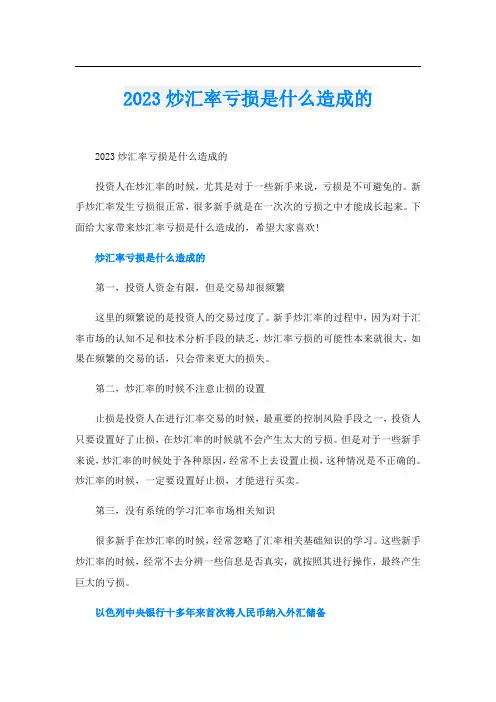 2023 炒汇率亏损是什么造成的

2023 炒汇率亏损是什么造成的

投资人在炒汇率的时候，尤其是对于一些新手来说，亏损是不可避免的。新手炒汇率发生亏损很正常，很多新手就是在一次次的亏损之中才能成长起来。下面给大家带来炒汇率亏损是什么造成的，希望大家喜欢!

炒汇率亏损是什么造成的

第一，投资人资金有限，但是交易却很频繁

这里的频繁说的是投资人的交易过度了。新手炒汇率的过程中，因为对于汇率市场的认知不足和技术分析手段的缺乏，炒汇率亏损的可能性本来就很大，如果在频繁的交易的话，只会带来更大的损失。

第二，炒汇率的时候不注意止损的设置

止损是投资人在进行汇率交易的时候，最重要的控制风险手段之一，投资人只要设置好了止损，在炒汇率的时候就不会产生太大的亏损。但是对于一些新手来说，炒汇率的时候处于各种原因，经常不上去设置止损，这种情况是不正确的。炒汇率的时候，一定要设置好止损，才能进行买卖。

第三，没有系统的学习汇率市场相关知识

很多新手在炒汇率的时候，经常忽略了汇率相关基础知识的学习。这些新手炒汇率的时候，经常不去分辨一些信息是否真实，就按照其进行操作，最终产生巨大的亏损。

以色列中央银行十多年来首次将人民币纳入外汇储备